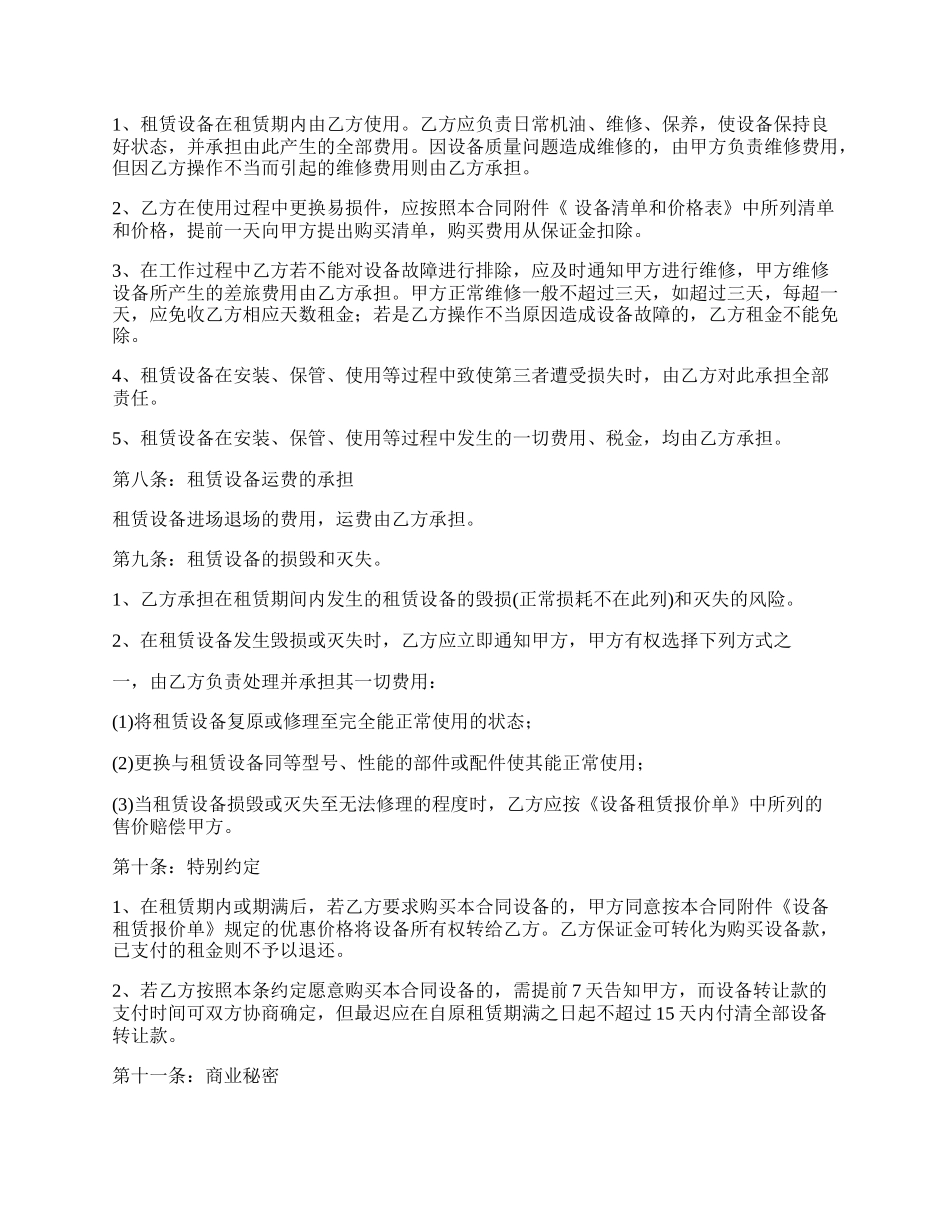 1、租赁设备在租赁期内由乙方使用。乙方应负责日常机油、维修、保养，使设备保持良好状态，并承担由此产生的全部费用。因设备质量问题造成维修的，由甲方负责维修费用，但因乙方操作不当而引起的维修费用则由乙方承担。

2、乙方在使用过程中更换易损件，应按照本合同附件《 设备清单和价格表》中所列清单和价格，提前一天向甲方提出购买清单，购买费用从保证金扣除。

3、在工作过程中乙方若不能对设备故障进行排除，应及时通知甲方进行维修，甲方维修设备所产生的差旅费用由乙方承担。甲方正常维修一般不超过三天，如超过三天，每超一天，应免收乙方相应天数租金；若是乙方操作不当原因造成设备故障的，乙方租金不能免除。

4、租赁设备在安装、保管、使用等过程中致使第三者遭受损失时，由乙方对此承担全部责任。

5、租赁设备在安装、保管、使用等过程中发生的一切费用、税金，均由乙方承担。

第八条：租赁设备运费的承担

租赁设备进场退场的费用，运费由乙方承担。

第九条：租赁设备的损毁和灭失。

1、乙方承担在租赁期间内发生的租赁设备的毁损(正常损耗不在此列)和灭失的风险。

2、在租赁设备发生毁损或灭失时，乙方应立即通知甲方，甲方有权选择下列方式之

一，由乙方负责处理并承担其一切费用：

(1)将租赁设备复原或修理至完全能正常使用的状态；

(2)更换与租赁设备同等型号、性能的部件或配件使其能正常使用；

(3)当租赁设备损毁或灭失至无法修理的程度时，乙方应按《设备租赁报价单》中所列的售价赔偿甲方。

第十条：特别约定

1、在租赁期内或期满后，若乙方要求购买本合同设备的，甲方同意按本合同附件《设备租赁报价单》规定的优惠价格将设备所有权转给乙方。乙方保证金可转化为购买设备款，已支付的租金则不予以退还。

2、若乙方按照本条约定愿意购买本合同设备的，需提前 7 天告知甲方，而设备转让款的支付时间可双方协商确定，但最迟应在自原租赁期满之日起不超过 15 天内付清全部设备转让款。

第十一条：商业秘密